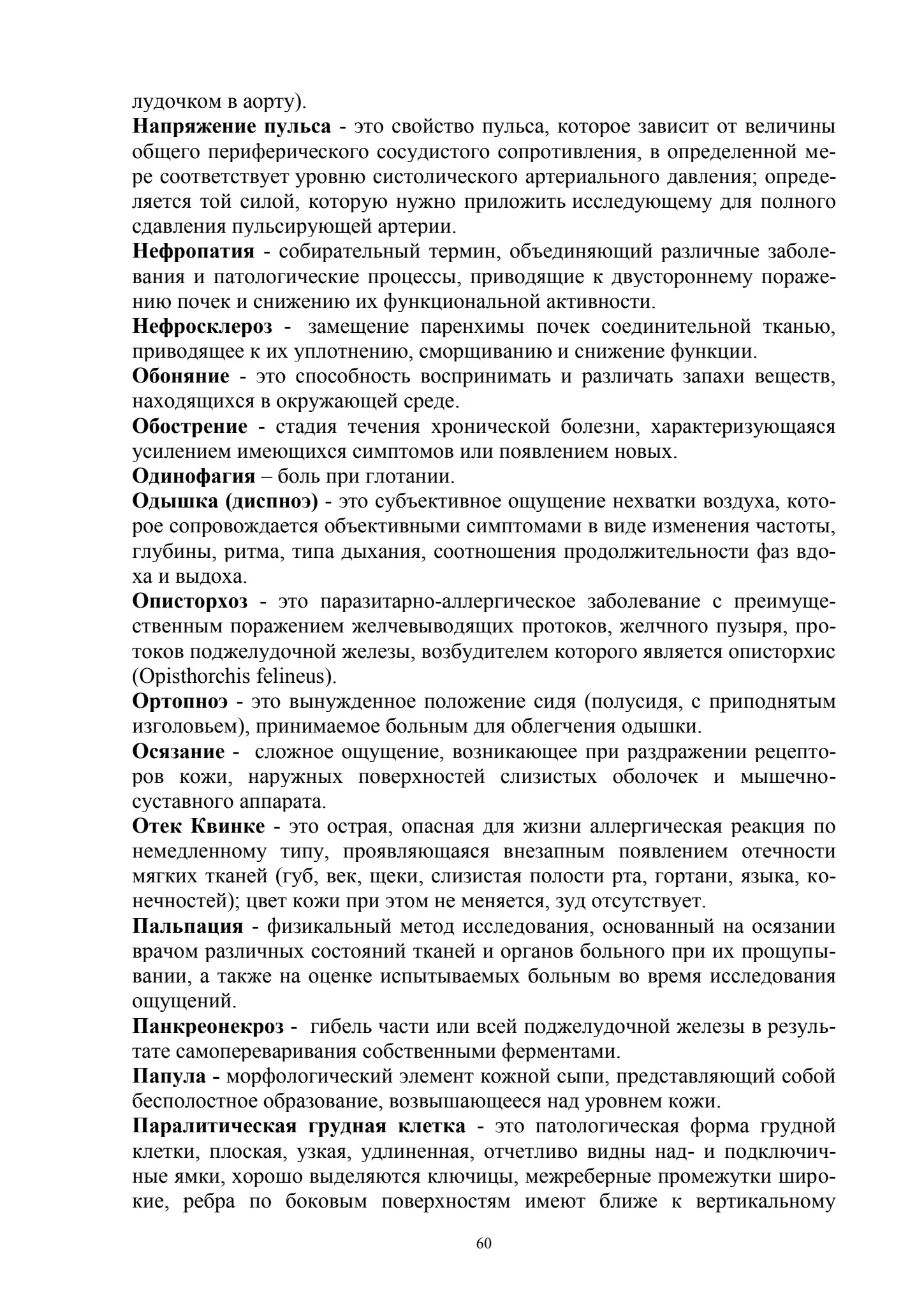 лудочком в аорту).
Напряжение пульса - это свойство пульса, которое зависит от величины общего периферического сосудистого сопротивления, в определенной мере соответствует уровню систолического артериального давления; определяется той силой, которую нужно приложить исследующему для полного сдавления пульсирующей артерии.
Нефропатия - собирательный термин, объединяющий различные заболевания и патологические процессы, приводящие к двустороннему поражению почек и снижению их функциональной активности.
Нефросклероз - замещение паренхимы почек соединительной тканью, приводящее к их уплотнению, сморщиванию и снижение функции.
Обоняние - это способность воспринимать и различать запахи веществ, находящихся в окружающей среде.
Обострение - стадия течения хронической болезни, характеризующаяся усилением имеющихся симптомов или появлением новых.
Одинофагия – боль при глотании.
Одышка (диспноэ) - это субъективное ощущение нехватки воздуха, которое сопровождается объективными симптомами в виде изменения частоты, глубины, ритма, типа дыхания, соотношения продолжительности фаз вдоха и выдоха.
Описторхоз - это паразитарно-аллергическое заболевание с преимущественным поражением желчевыводящих протоков, желчного пузыря, протоков поджелудочной железы, возбудителем которого является описторхис (Opisthorchis felineus).
Ортопноэ - это вынужденное положение сидя (полусидя, с приподнятым изголовьем), принимаемое больным для облегчения одышки.
Осязание - сложное ощущение, возникающее при раздражении рецепторов кожи, наружных поверхностей слизистых оболочек и мышечно-суставного аппарата.
Отек Квинке - это острая, опасная для жизни аллергическая реакция по немедленному типу, проявляющаяся внезапным появлением отечности мягких тканей (губ, век, щеки, слизистая полости рта, гортани, языка, конечностей); цвет кожи при этом не меняется, зуд отсутствует.
Пальпация - физикальный метод исследования, основанный на осязании врачом различных состояний тканей и органов больного при их прощупывании, а также на оценке испытываемых больным во время исследования ощущений.
Панкреонекроз - гибель части или всей поджелудочной железы в результате самопереваривания собственными ферментами.
Папула - морфологический элемент кожной сыпи, представляющий собой бесполостное образование, возвышающееся над уровнем кожи.
Паралитическая грудная клетка - это патологическая форма грудной клетки, плоская, узкая, удлиненная, отчетливо видны над- и подключичные ямки, хорошо выделяются ключицы, межреберные промежутки широкие, ребра по боковым поверхностям имеют ближе к вертикальному

60